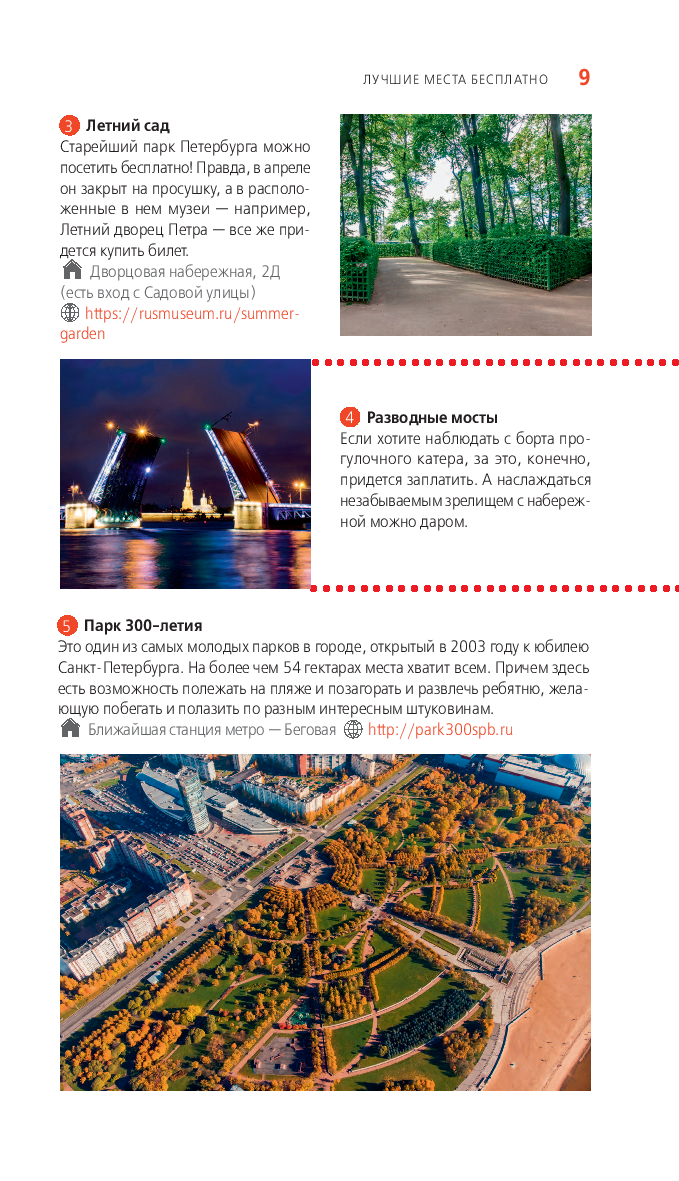 ЛУЧШИЕ МЕСТА БЕСПЛАТНО 9

3 Летний сад
Старейший парк Петербурга можно посетить бесплатно! Правда, в апреле он закрыт на просушку, а в расположенные в нем музеи — например, Летний дворец Петра — все же придется купить билет.
Дворцовая набережная, 2Д (есть вход с Садовой улицы)
https://rusmuseum.ru/summer-garden

4 Разводные мосты
Если хотите наблюдать с борта прогулочного катера, за это, конечно, придется заплатить. А наслаждаться незабываемым зрелищем с набережной можно даром.

5 Парк 300-летия
Это один из самых молодых парков в городе, открытый в 2003 году к юбилею Санкт-Петербурга. На более чем 54 гектарах места хватит всем. Причем здесь есть возможность полежать на пляже и позагорать и развлечь ребятню, желающую побегать и полазить по разным интересным штуковинам.
Ближайшая станция метро — Беговая http://park300spb.ru